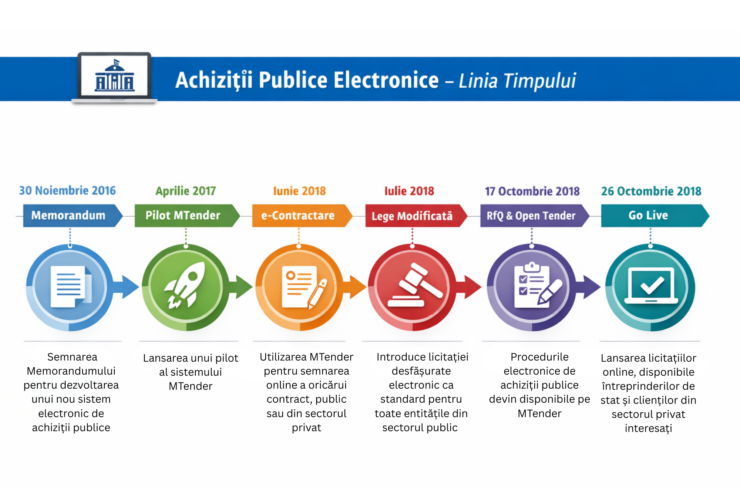 Achiziții Publice Electronice – Linia Timpului

30 Noiembrie 2016
Memorandum
Semnarea Memorandumului pentru dezvoltarea unui nou sistem electronic de achiziții publice

Aprilie 2017
Pilot MTender
Lansarea unui pilot al sistemului MTender

Iunie 2018
e-Contractare
Utilizarea MTender pentru semnarea online a oricărui contract, public sau din sectorul privat

Iulie 2018
Lege Modificată
Introduce licitației desfășurate electronic ca standard pentru toate entitățile din sectorul public

17 Octombrie 2018
RfQ & Open Tender
Procedurile electronice de achiziții publice devin disponibile pe MTender

26 Octombrie 2018
Go Live
Lansarea licitațiilor online, disponibile întreprinderilor de stat și clienților din sectorul privat interesați